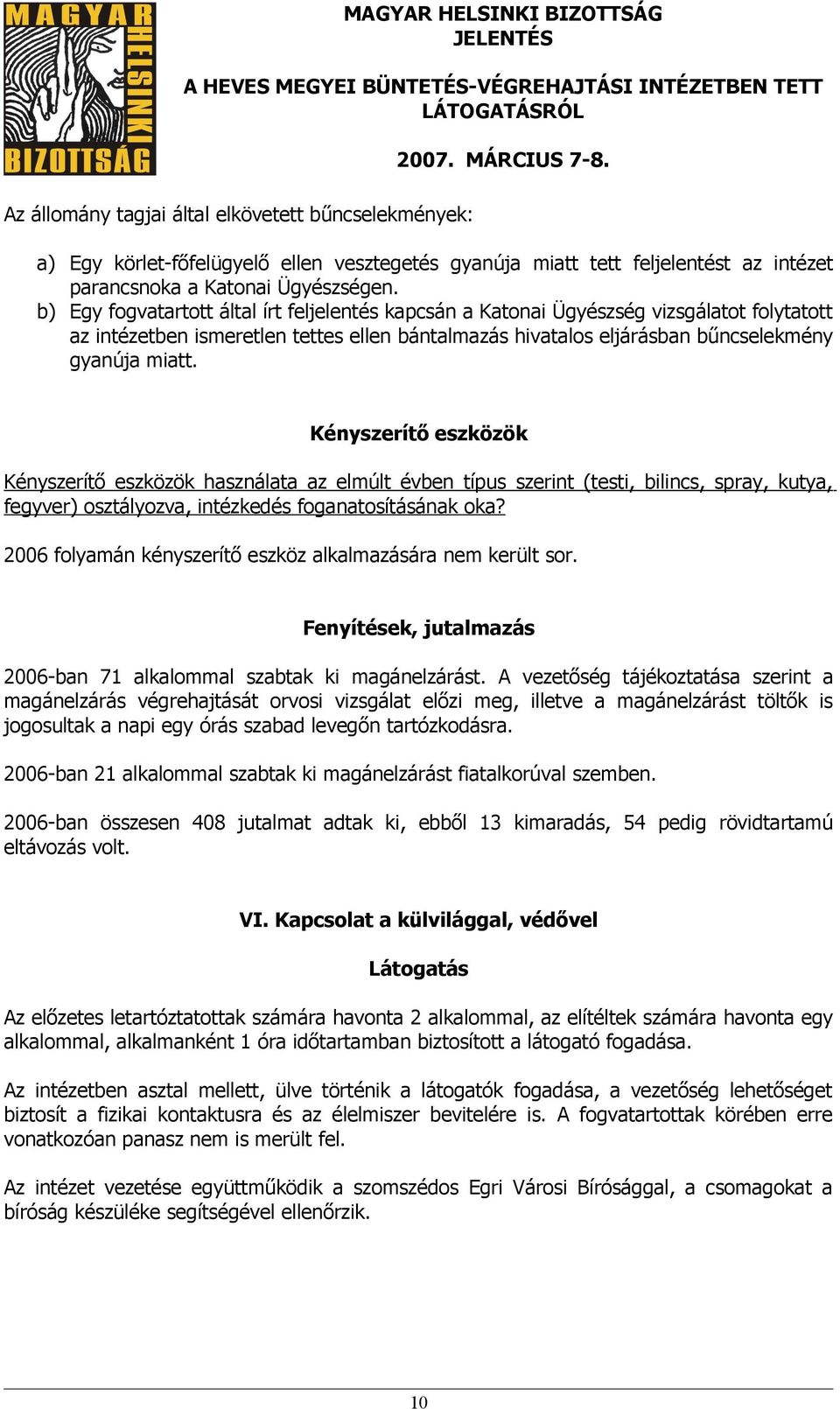 MAGYAR HELSINKI BIZOTTSÁG

MAGYAR HELSINKI BIZOTTSÁG
JELENTÉS

A HEVES MEGYEI BÜNTETÉS-VÉGREHAJTÁSI INTÉZETBEN TETT LÁTOGATÁSRÓL

2007. MÁRCIUS 7-8.

Az állomány tagjai által elkövetett bűncselekmények:

a) Egy körlet-főfelügyelő ellen vesztegetés gyanúja miatt tett feljelentést az intézet parancsnoka a Katonai Ügyészségen.
b) Egy fogvatartott által írt feljelentés kapcsán a Katonai Ügyészség vizsgálatot folytatott az intézetben ismeretlen tettes ellen bántalmazás hivatalos eljárásban bűncselekmény gyanúja miatt.

Kényszerítő eszközök

Kényszerítő eszközök használata az elmúlt évben típus szerint (testi, bilincs, spray, kutya, fegyver) osztályozva, intézkedés foganatosításának oka?

2006 folyamán kényszerítő eszköz alkalmazására nem került sor.

Fenyítések, jutalmazás

2006-ban 71 alkalommal szabtak ki magánelzárást. A vezetőség tájékoztatása szerint a magánelzárás végrehajtását orvosi vizsgálat előzi meg, illetve a magánelzárást töltők is jogosultak a napi egy órás szabad levegőn tartózkodásra.

2006-ban 21 alkalommal szabtak ki magánelzárást fiatalkorúval szemben.

2006-ban összesen 408 jutalmat adtak ki, ebből 13 kimaradás, 54 pedig rövidtartamú eltávozás volt.

VI. Kapcsolat a külvilággal, védővel

Látogatás

Az előzetes letartóztatottak számára havonta 2 alkalommal, az elítéltek számára havonta egy alkalommal, alkalmanként 1 óra időtartamban biztosított a látogató fogadása.

Az intézetben asztal mellett, ülve történik a látogatók fogadása, a vezetőség lehetőséget biztosít a fizikai kontaktusra és az élelmiszer bevitelére is. A fogvatartottak körében erre vonatkozóan panasz nem is merült fel.

Az intézet vezetése együttműködik a szomszédos Egri Városi Bírósággal, a csomagokat a bíróság készüléke segítségével ellenőrzik.

10